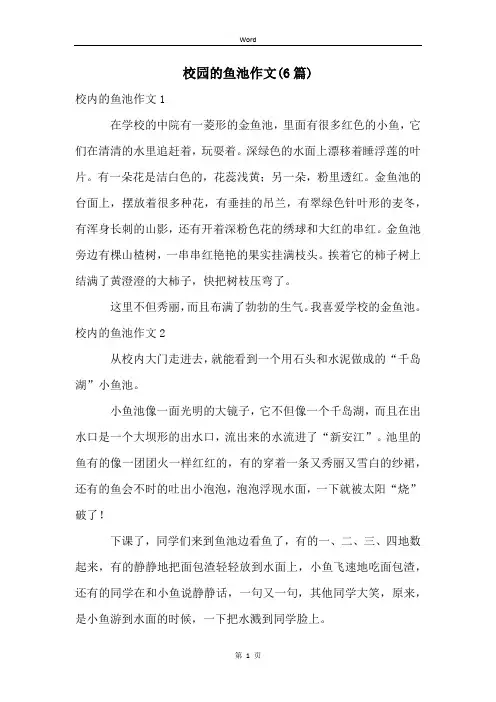 Word

校园的鱼池作文(6篇)

校内的鱼池作文1

在学校的中院有一菱形的金鱼池，里面有很多红色的小鱼，它们在清清的水里追赶着，玩耍着。深绿色的水面上漂移着睡浮莲的叶片。有一朵花是洁白色的，花蕊浅黄；另一朵，粉里透红。金鱼池的台面上，摆放着很多种花，有垂挂的吊兰，有翠绿色针叶形的麦冬，有浑身长刺的山影，还有开着深粉色花的绣球和大红的串红。金鱼池旁边有棵山楂树，一串串红艳艳的果实挂满枝头。挨着它的柿子树上结满了黄澄澄的大柿子，快把树枝压弯了。

这里不但秀丽，而且布满了勃勃的生气。我喜爱学校的金鱼池。

校内的鱼池作文2

从校内大门走进去，就能看到一个用石头和水泥做成的“千岛湖”小鱼池。

小鱼池像一面光明的大镜子，它不但像一个千岛湖，而且在出水口是一个大坝形的出水口，流出来的水流进了“新安江”。池里的鱼有的像一团团火一样红红的，有的穿着一条又秀丽又雪白的纱裙，还有的鱼会不时的吐出小泡泡，泡泡浮现水面，一下就被太阳“烧”破了！

下课了，同学们来到鱼池边看鱼了，有的一、二、三、四地数起来，有的静静地把面包渣轻轻放到水面上，小鱼飞速地吃面包渣，还有的同学在和小鱼说静静话，一句又一句，其他同学大笑，原来，是小鱼游到水面的时候，一下把水溅到同学脸上。

第 1 页